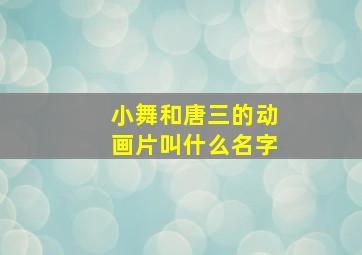 小舞和唐三的动画片叫什么名字